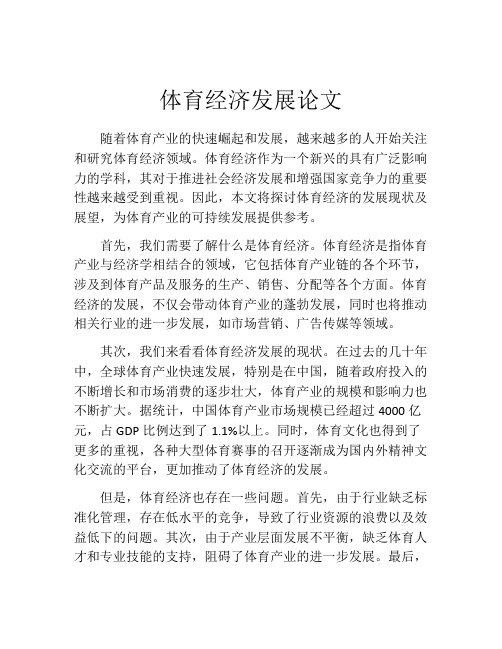 体育经济发展论文

随着体育产业的快速崛起和发展，越来越多的人开始关注和研究体育经济领域。体育经济作为一个新兴的具有广泛影响力的学科，其对于推进社会经济发展和增强国家竞争力的重要性越来越受到重视。因此，本文将探讨体育经济的发展现状及展望，为体育产业的可持续发展提供参考。

首先，我们需要了解什么是体育经济。体育经济是指体育产业与经济学相结合的领域，它包括体育产业链的各个环节，涉及到体育产品及服务的生产、销售、分配等各个方面。体育经济的发展，不仅会带动体育产业的蓬勃发展，同时也将推动相关行业的进一步发展，如市场营销、广告传媒等领域。

其次，我们来看看体育经济发展的现状。在过去的几十年中，全球体育产业快速发展，特别是在中国，随着政府投入的不断增长和市场消费的逐步壮大，体育产业的规模和影响力也不断扩大。据统计，中国体育产业市场规模已经超过 4000 亿元，占 GDP 比例达到了 1.1%以上。同时，体育文化也得到了更多的重视，各种大型体育赛事的召开逐渐成为国内外精神文化交流的平台，更加推动了体育经济的发展。

但是，体育经济也存在一些问题。首先，由于行业缺乏标准化管理，存在低水平的竞争，导致了行业资源的浪费以及效益低下的问题。其次，由于产业层面发展不平衡，缺乏体育人才和专业技能的支持，阻碍了体育产业的进一步发展。最后，